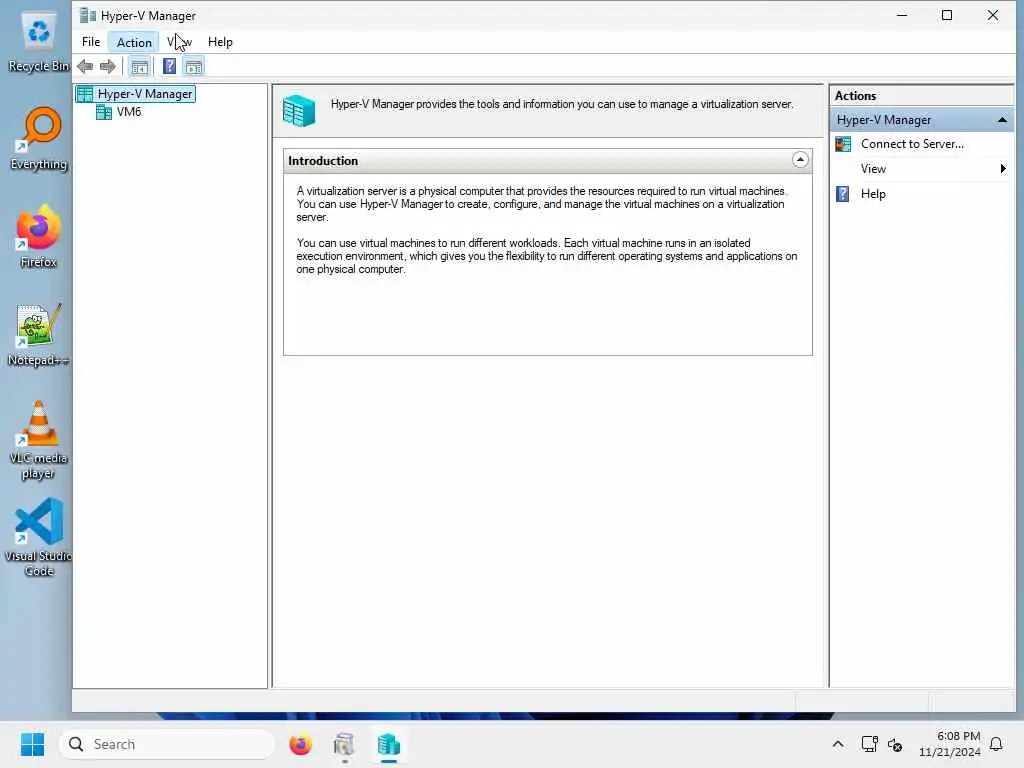 Recycle Bin

Everything

Firefox

Notepad++

VLC media player

Visual Studio Code

Hyper-V Manager

File Action View Help

Hyper-V Manager
VM6

Hyper-V Manager provides the tools and information you can use to manage a virtualization server.

Introduction

A virtualization server is a physical computer that provides the resources required to run virtual machines. You can use Hyper-V Manager to create, configure, and manage the virtual machines on a virtualization server.

You can use virtual machines to run different workloads. Each virtual machine runs in an isolated execution environment, which gives you the flexibility to run different operating systems and applications on one physical computer.

Actions
Hyper-V Manager
Connect to Server...
View
Help

Search

6:08 PM
11/21/2024